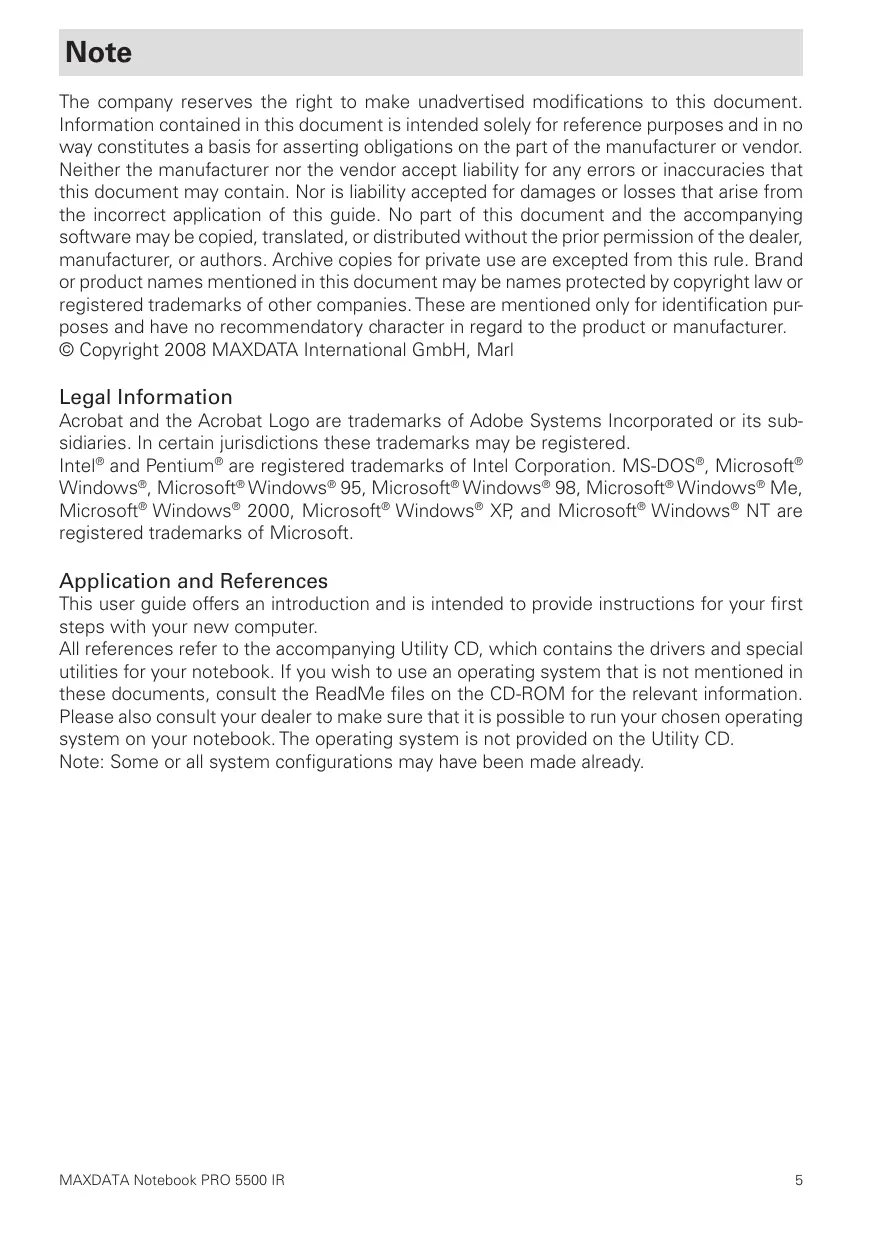 Note

The company reserves the right to make unadvertised modifications to this document. Information contained in this document is intended solely for reference purposes and in no way constitutes a basis for asserting obligations on the part of the manufacturer or vendor. Neither the manufacturer nor the vendor accept liability for any errors or inaccuracies that this document may contain. Nor is liability accepted for damages or losses that arise from the incorrect application of this guide. No part of this document and the accompanying software may be copied, translated, or distributed without the prior permission of the dealer, manufacturer, or authors. Archive copies for private use are excepted from this rule. Brand or product names mentioned in this document may be names protected by copyright law or registered trademarks of other companies. These are mentioned only for identification purposes and have no recommendatory character in regard to the product or manufacturer.
© Copyright 2008 MAXDATA International GmbH, Marl

Legal Information
Acrobat and the Acrobat Logo are trademarks of Adobe Systems Incorporated or its subsidiaries. In certain jurisdictions these trademarks may be registered.
Intel® and Pentium® are registered trademarks of Intel Corporation. MS-DOS®, Microsoft® Windows®, Microsoft® Windows® 95, Microsoft® Windows® 98, Microsoft® Windows® Me, Microsoft® Windows® 2000, Microsoft® Windows® XP, and Microsoft® Windows® NT are registered trademarks of Microsoft.

Application and References
This user guide offers an introduction and is intended to provide instructions for your first steps with your new computer.
All references refer to the accompanying Utility CD, which contains the drivers and special utilities for your notebook. If you wish to use an operating system that is not mentioned in these documents, consult the ReadMe files on the CD-ROM for the relevant information. Please also consult your dealer to make sure that it is possible to run your chosen operating system on your notebook. The operating system is not provided on the Utility CD.
Note: Some or all system configurations may have been made already.

MAXDATA Notebook PRO 5500 IR 5